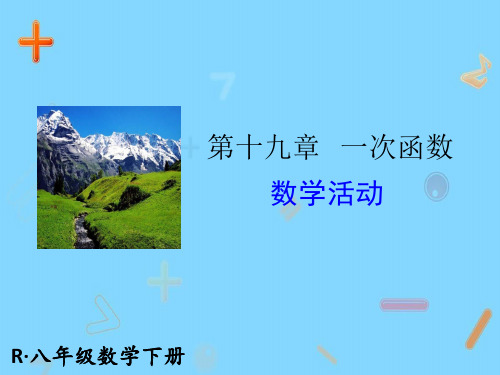 第十九章 一次函数

数学活动

R·八年级数学下册